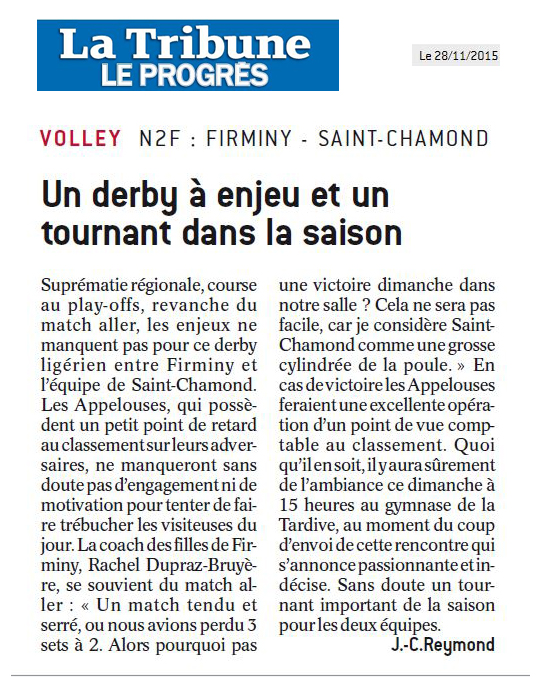 La Tribune
LE PROGRÈS

Le 28/11/2015

VOLLEY N2F : FIRMINY - SAINT-CHAMOND

Un derby à enjeu et un tournant dans la saison

Suprématie régionale, course au play-offs, revanche du match aller, les enjeux ne manquent pas pour ce derby ligérien entre Firminy et l'équipe de Saint-Chamond. Les Appelouses, qui possèdent un petit point de retard au classement sur leurs adversaires, ne manqueront sans doute pas d'engagement ni de motivation pour tenter de faire trébucher les visiteuses du jour. La coach des filles de Firminy, Rachel Dupraz-Bruyère, se souvient du match aller : « Un match tendu et serré, ou nous avions perdu 3 sets à 2. Alors pourquoi pas une victoire dimanche dans notre salle ? Cela ne sera pas facile, car je considère Saint-Chamond comme une grosse cylindrée de la poule. » En cas de victoire les Appelouses feraient une excellente opération d'un point de vue comptable au classement. Quoi qu'il en soit, il y aura sûrement de l'ambiance ce dimanche à 15 heures au gymnase de la Tardive, au moment du coup d'envoi de cette rencontre qui s'annonce passionnante et indécise. Sans doute un tournant important de la saison pour les deux équipes.

J.-C.Reymond